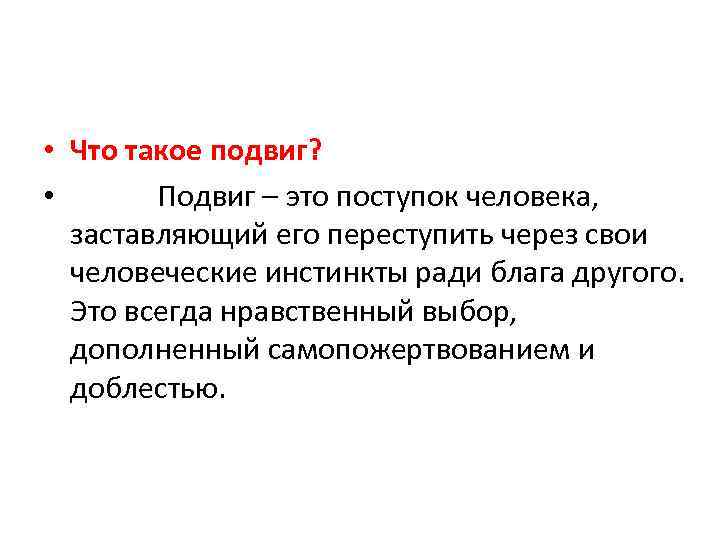 • Что такое подвиг?

• Подвиг – это поступок человека, заставляющий его переступить через свои человеческие инстинкты ради блага другого. Это всегда нравственный выбор, дополненный самопожертвованием и доблестью.